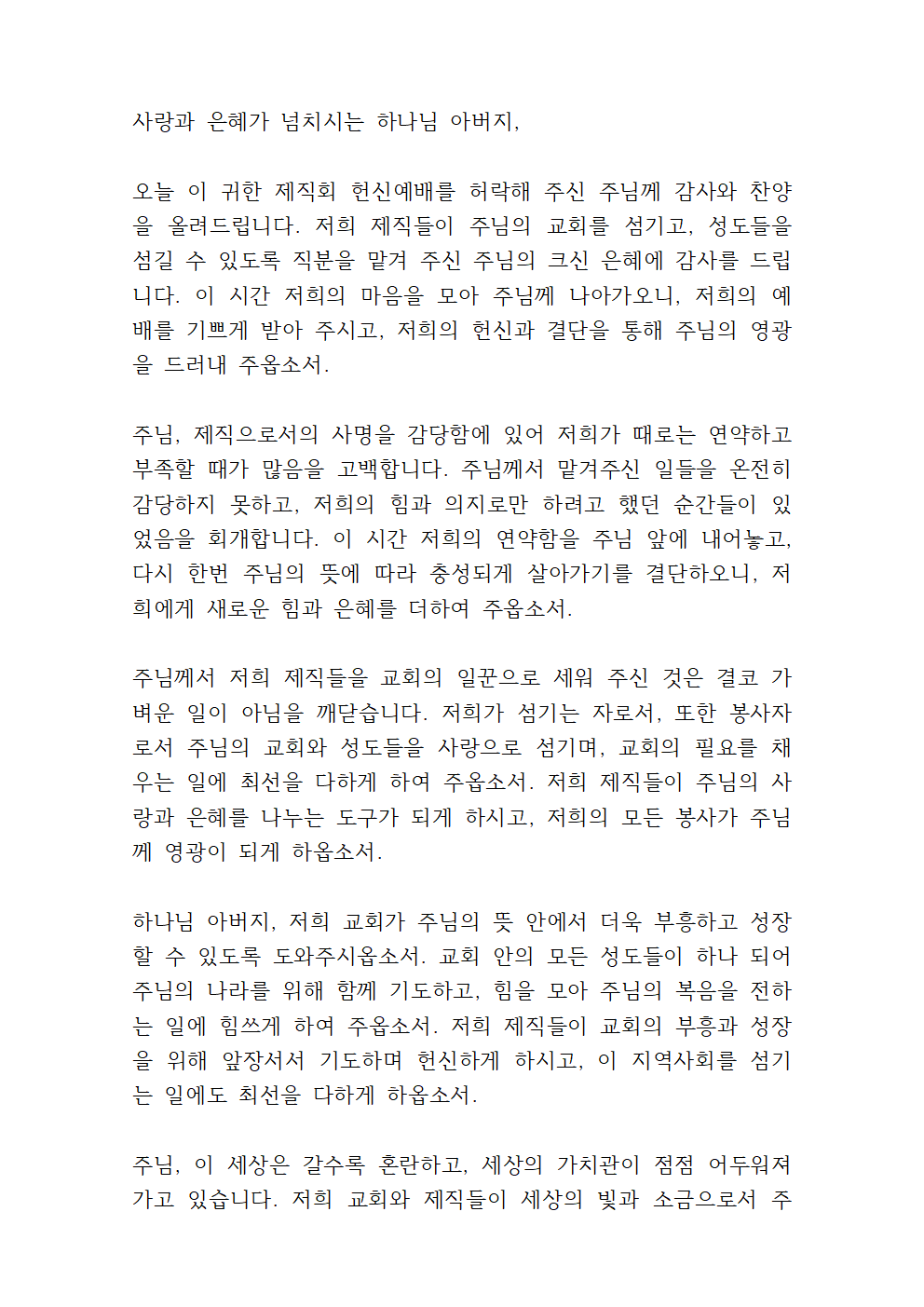 사랑과 은혜가 넘치시는 하나님 아버지,

오늘 이 귀한 제직회 헌신예배를 허락해 주신 주님께 감사와 찬양을 올려드립니다. 저희 제직들이 주님의 교회를 섬기고, 성도들을 섬길 수 있도록 직분을 맡겨 주신 주님의 크신 은혜에 감사를 드립니다. 이 시간 저희의 마음을 모아 주님께 나아가오니, 저희의 예배를 기쁘게 받아 주시고, 저희의 헌신과 결단을 통해 주님의 영광을 드러내 주옵소서.

주님, 제직으로서의 사명을 감당함에 있어 저희가 때로는 연약하고 부족할 때가 많음을 고백합니다. 주님께서 맡겨주신 일들을 온전히 감당하지 못하고, 저희의 힘과 의지로만 하려고 했던 순간들이 있었음을 회개합니다. 이 시간 저희의 연약함을 주님 앞에 내어놓고, 다시 한번 주님의 뜻에 따라 충성되게 살아가기를 결단하오니, 저희에게 새로운 힘과 은혜를 더하여 주옵소서.

주님께서 저희 제직들을 교회의 일꾼으로 세워 주신 것은 결코 가벼운 일이 아님을 깨닫습니다. 저희가 섬기는 자로서, 또한 봉사자로서 주님의 교회와 성도들을 사랑으로 섬기며, 교회의 필요를 채우는 일에 최선을 다하게 하여 주옵소서. 저희 제직들이 주님의 사랑과 은혜를 나누는 도구가 되게 하시고, 저희의 모든 봉사가 주님께 영광이 되게 하옵소서.

하나님 아버지, 저희 교회가 주님의 뜻 안에서 더욱 부흥하고 성장할 수 있도록 도와주시옵소서. 교회 안의 모든 성도들이 하나 되어 주님의 나라를 위해 함께 기도하고, 힘을 모아 주님의 복음을 전하는 일에 힘쓰게 하여 주옵소서. 저희 제직들이 교회의 부흥과 성장을 위해 앞장서서 기도하며 헌신하게 하시고, 이 지역사회를 섬기는 일에도 최선을 다하게 하옵소서.

주님, 이 세상은 갈수록 혼란하고, 세상의 가치관이 점점 어두워져 가고 있습니다. 저희 교회와 제직들이 세상의 빛과 소금으로서 주